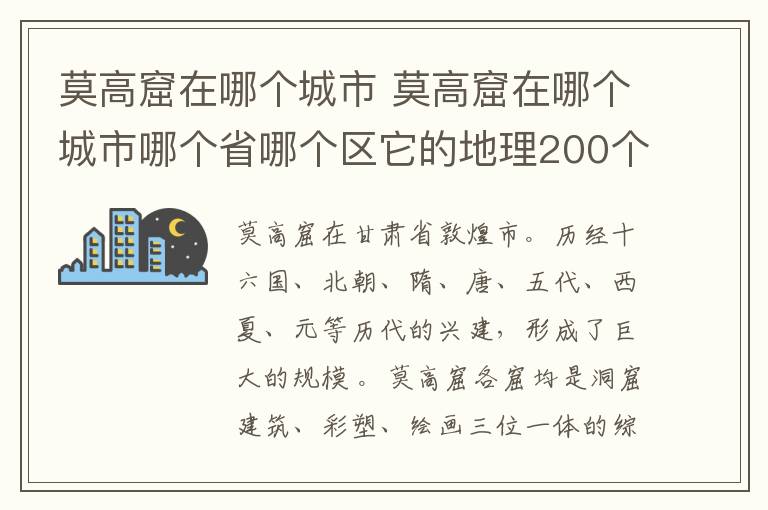 莫高窟在哪个城市 莫高窟在哪个城市哪个省哪个区它的地理200个

莫高窟在甘肃省敦煌市。历经十六国、北朝、隋、唐、五代、西夏、元等历代的兴建，形成了巨大的规模。莫高窟各窟均是洞窟建筑、彩塑、绘画三位一体的综